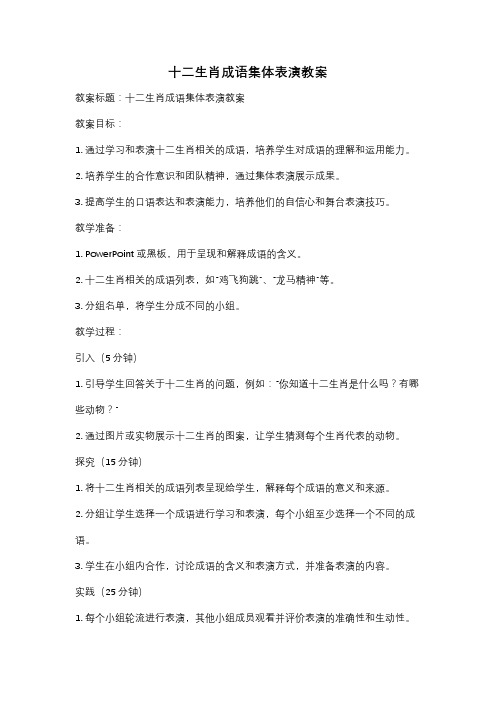 十二生肖成语集体表演教案

教案标题：十二生肖成语集体表演教案

教案目标：

1. 通过学习和表演十二生肖相关的成语，培养学生对成语的理解和运用能力。

2. 培养学生的合作意识和团队精神，通过集体表演展示成果。

3. 提高学生的口语表达和表演能力，培养他们的自信心和舞台表演技巧。

教学准备：

1. PowerPoint 或黑板，用于呈现和解释成语的含义。

2. 十二生肖相关的成语列表，如"鸡飞狗跳"、"龙马精神"等。

3. 分组名单，将学生分成不同的小组。

教学过程：

引入（5 分钟）

1. 引导学生回答关于十二生肖的问题，例如："你知道十二生肖是什么吗？有哪些动物？"

2. 通过图片或实物展示十二生肖的图案，让学生猜测每个生肖代表的动物。

探究（15 分钟）

1. 将十二生肖相关的成语列表呈现给学生，解释每个成语的意义和来源。

2. 分组让学生选择一个成语进行学习和表演，每个小组至少选择一个不同的成语。

3. 学生在小组内合作，讨论成语的含义和表演方式，并准备表演的内容。

实践（25 分钟）

1. 每个小组轮流进行表演，其他小组成员观看并评价表演的准确性和生动性。